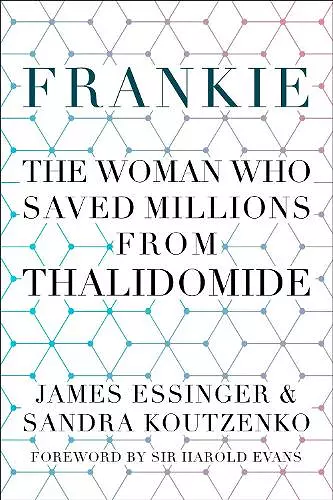 FRANKIE

THE WOMAN WHO SAVED MILLIONS FROM THALIDOMIDE

JAMES ESSINGER & SANDRA KOUTZENKO

FOREWORD BY SIR HAROLD EVANS